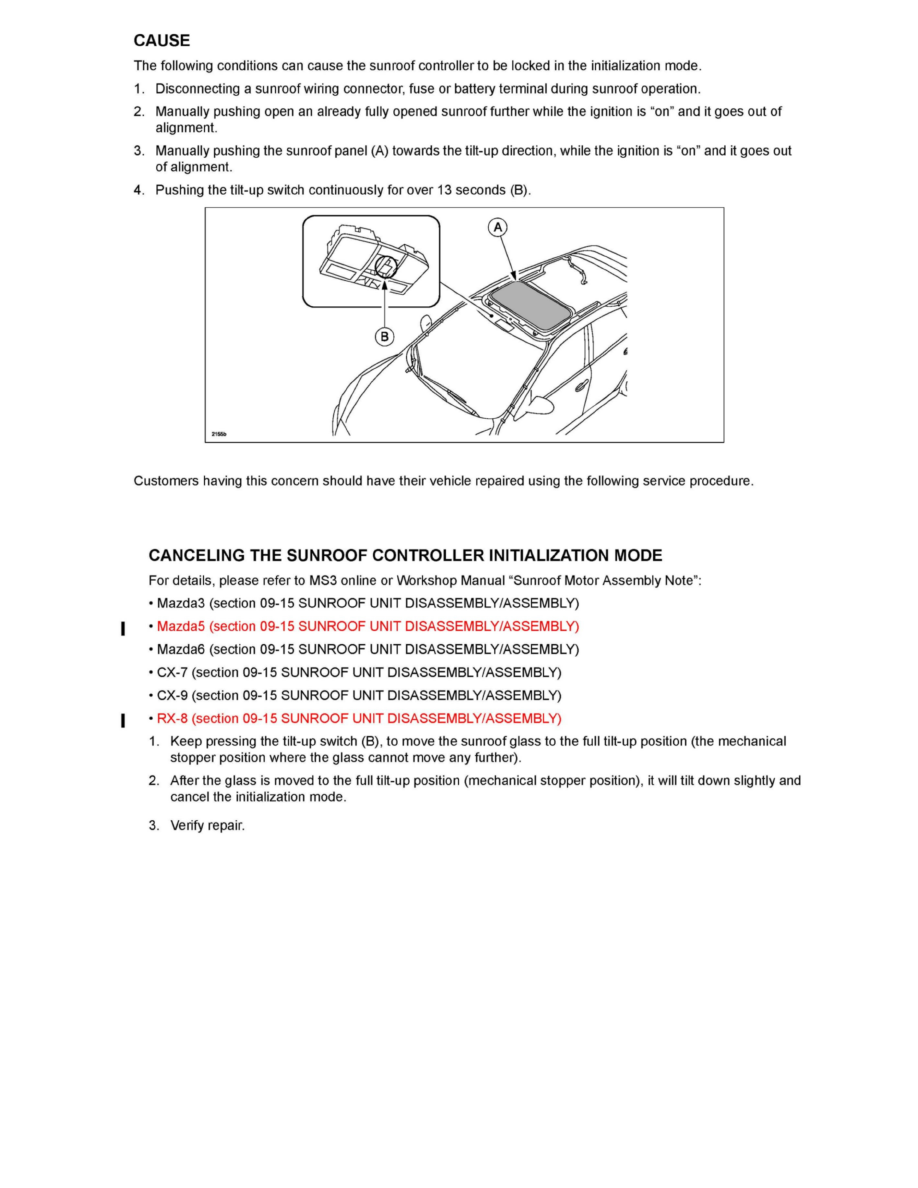 CAUSE

The following conditions can cause the sunroof controller to be locked in the initialization mode.

1. Disconnecting a sunroof wiring connector, fuse or battery terminal during sunroof operation.
2. Manually pushing open an already fully opened sunroof further while the ignition is "on" and it goes out of alignment.
3. Manually pushing the sunroof panel (A) towards the tilt-up direction, while the ignition is "on" and it goes out of alignment.
4. Pushing the tilt-up switch continuously for over 13 seconds (B).

A

B

2155b

Customers having this concern should have their vehicle repaired using the following service procedure.

CANCELING THE SUNROOF CONTROLLER INITIALIZATION MODE

For details, please refer to MS3 online or Workshop Manual "Sunroof Motor Assembly Note":

• Mazda3 (section 09-15 SUNROOF UNIT DISASSEMBLY/ASSEMBLY)
• Mazda5 (section 09-15 SUNROOF UNIT DISASSEMBLY/ASSEMBLY)
• Mazda6 (section 09-15 SUNROOF UNIT DISASSEMBLY/ASSEMBLY)
• CX-7 (section 09-15 SUNROOF UNIT DISASSEMBLY/ASSEMBLY)
• CX-9 (section 09-15 SUNROOF UNIT DISASSEMBLY/ASSEMBLY)
• RX-8 (section 09-15 SUNROOF UNIT DISASSEMBLY/ASSEMBLY)

1. Keep pressing the tilt-up switch (B), to move the sunroof glass to the full tilt-up position (the mechanical stopper position where the glass cannot move any further).
2. After the glass is moved to the full tilt-up position (mechanical stopper position), it will tilt down slightly and cancel the initialization mode.
3. Verify repair.